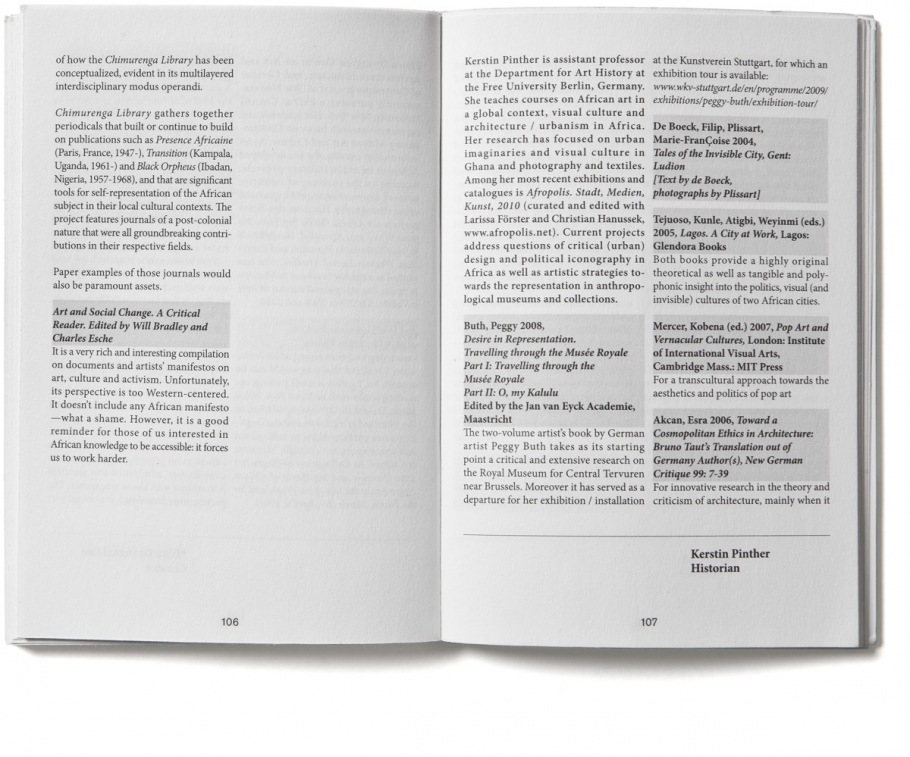 of how the Chimurenga Library has been conceptualized, evident in its multilayered interdisciplinary modus operandi.

Chimurenga Library gathers together periodicals that built or continue to build on publications such as Presence Africaine (Paris, France, 1947-), Transition (Kampala, Uganda, 1961-) and Black Orpheus (Ibadan, Nigeria, 1957-1968), and that are significant tools for self-representation of the African subject in their local cultural contexts. The project features journals of a post-colonial nature that were all groundbreaking contributions in their respective fields.

Paper examples of those journals would also be paramount assets.

Art and Social Change. A Critical Reader. Edited by Will Bradley and Charles Esche
It is a very rich and interesting compilation on documents and artists' manifestos on art, culture and activism. Unfortunately, its perspective is too Western-centered. It doesn't include any African manifesto —what a shame. However, it is a good reminder for those of us interested in African knowledge to be accessible: it forces us to work harder.

106

Kerstin Pinther is assistant professor at the Department for Art History at the Free University Berlin, Germany. She teaches courses on African art in a global context, visual culture and architecture / urbanism in Africa. Her research has focused on urban imaginaries and visual culture in Ghana and photography and textiles. Among her most recent exhibitions and catalogues is Afropolis. Stadt, Medien, Kunst, 2010 (curated and edited with Larissa Förster and Christian Hanussek, www.afropolis.net). Current projects address questions of critical (urban) design and political iconography in Africa as well as artistic strategies towards the representation in anthropological museums and collections.

Buth, Peggy 2008,
Desire in Representation.
Travelling through the Musée Royale
Part I: Travelling through the Musée Royale
Part II: O, my Kalulu
Edited by the Jan van Eyck Academie, Maastricht
The two-volume artist's book by German artist Peggy Buth takes as its starting point a critical and extensive research on the Royal Museum for Central Tervuren near Brussels. Moreover it has served as a departure for her exhibition / installation at the Kunstverein Stuttgart, for which an exhibition tour is available: www.wkv-stuttgart.de/en/programme/2009/exhibitions/peggy-buth/exhibition-tour/

De Boeck, Filip, Plissart, Marie-FranÇoise 2004, Tales of the Invisible City, Gent: Ludion
[Text by de Boeck, photographs by Plissart]

Tejuoso, Kunle, Atigbi, Weyinmi (eds.) 2005, Lagos. A City at Work, Lagos: Glendora Books
Both books provide a highly original theoretical as well as tangible and polyphonic insight into the politics, visual (and invisible) cultures of two African cities.

Mercer, Kobena (ed.) 2007, Pop Art and Vernacular Cultures, London: Institute of International Visual Arts, Cambridge Mass.: MIT Press
For a transcultural approach towards the aesthetics and politics of pop art

Akcan, Esra 2006, Toward a Cosmopolitan Ethics in Architecture: Bruno Taut's Translation out of Germany Author(s), New German Critique 99: 7-39
For innovative research in the theory and criticism of architecture, mainly when it

Kerstin Pinther
Historian

107